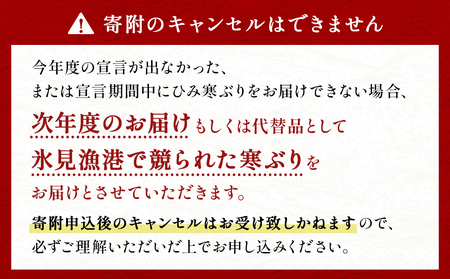 寄附のキャンセルはできません

今年度の宣言が出なかった、
または宣言期間中にひみ寒ぶりをお届けできない場合、

次年度のお届けもしくは代替品として
氷見漁港で競られた寒ぶりを
お届けとさせていただきます。

寄附申込後のキャンセルはお受け致しかねますので、
必ずご理解いただいだ上でお申し込みください。